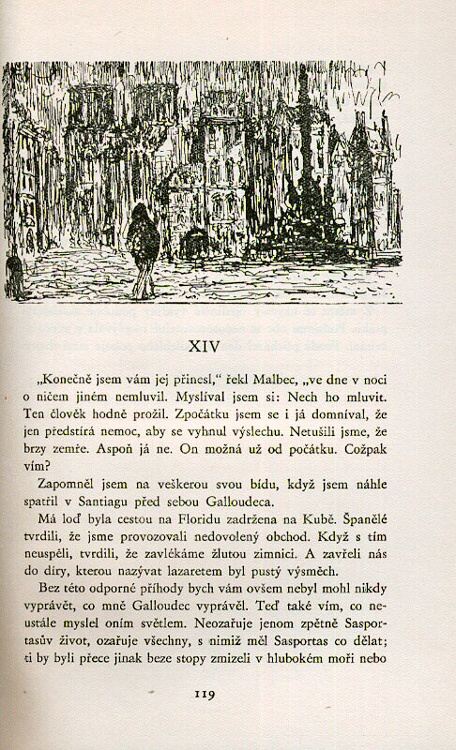 XIV

„Konečně jsem vám jej přinesl," řekl Malbec, „ve dne v noci o ničem jiném nemluvil. Myslíval jsem si: Nech ho mluvit. Ten člověk hodně prožil. Zpočátku jsem se i já domníval, že jen předstírá nemoc, aby se vyhnul výslechu. Netušili jsme, že brzy zemře. Aspoň já ne. On možná už od počátku. Cožpak vím?

Zapomněl jsem na veškerou svou bídu, když jsem náhle spatřil v Santiagu před sebou Galloudeca.

Má loď byla cestou na Floridu zadržena na Kubě. Španělé tvrdili, že jsme provozovali nedovolený obchod. Když s tím neuspěli, tvrdili, že zavlékáme žlutou zimnici. A zavřeli nás do díry, kterou nazývat lazaretem byl pustý výsměch.

Bez této odporné příhody bych vám ovšem nebyl mohl nikdy vyprávět, co mně Galloudec vyprávěl. Teď také vím, co neustále myslel oním světlem. Neozařuje jenom zpětně Sasportasův život, ozařuje všechny, s nimiž měl Sasportas co dělat; ti by byli přece jinak beze stopy zmizeli v hlubokém moři nebo

119